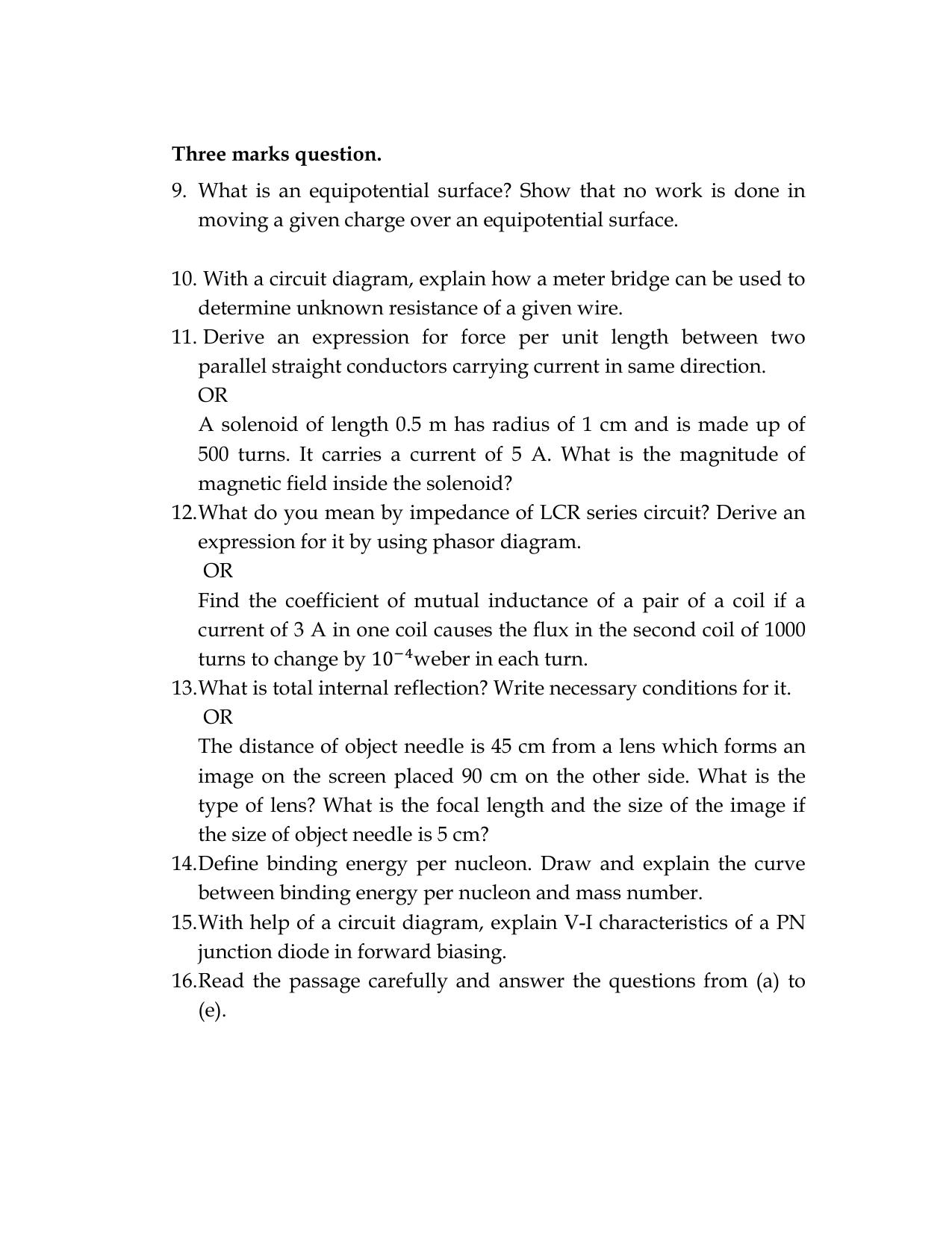 Three marks question.

9. What is an equipotential surface? Show that no work is done in moving a given charge over an equipotential surface.

10. With a circuit diagram, explain how a meter bridge can be used to determine unknown resistance of a given wire.

11. Derive an expression for force per unit length between two parallel straight conductors carrying current in same direction.

OR

A solenoid of length 0.5 m has radius of 1 cm and is made up of 500 turns. It carries a current of 5 A. What is the magnitude of magnetic field inside the solenoid?

12.What do you mean by impedance of LCR series circuit? Derive an expression for it by using phasor diagram.

OR

Find the coefficient of mutual inductance of a pair of a coil if a current of 3 A in one coil causes the flux in the second coil of 1000 turns to change by $10^{-4}$weber in each turn.

13.What is total internal reflection? Write necessary conditions for it.

OR

The distance of object needle is 45 cm from a lens which forms an image on the screen placed 90 cm on the other side. What is the type of lens? What is the focal length and the size of the image if the size of object needle is 5 cm?

14.Define binding energy per nucleon. Draw and explain the curve between binding energy per nucleon and mass number.

15.With help of a circuit diagram, explain V-I characteristics of a PN junction diode in forward biasing.

16.Read the passage carefully and answer the questions from (a) to (e).